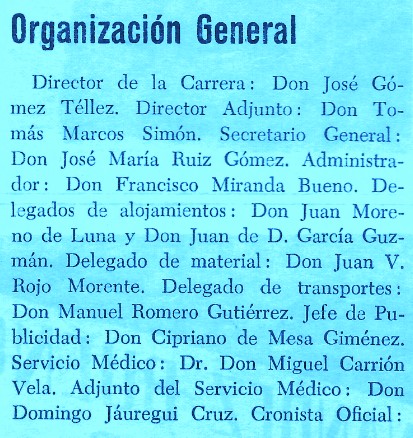 Organización General

Director de la Carrera: Don José Gómez Téllez. Director Adjunto: Don Tomás Marcos Simón. Secretario General: Don José María Ruiz Gómez. Administrador: Don Francisco Miranda Bueno. Delegados de alojamientos: Don Juan Moreno de Luna y Don Juan de D. García Guzmán. Delegado de material: Don Juan V. Rojo Morente. Delegado de transportes: Don Manuel Romero Gutiérrez. Jefe de Publicidad: Don Cipriano de Mesa Giménez. Servicio Médico: Dr. Don Miguel Carrión Vela. Adjunto del Servicio Médico: Don Domingo Jáuregui Cruz. Cronista Oficial: